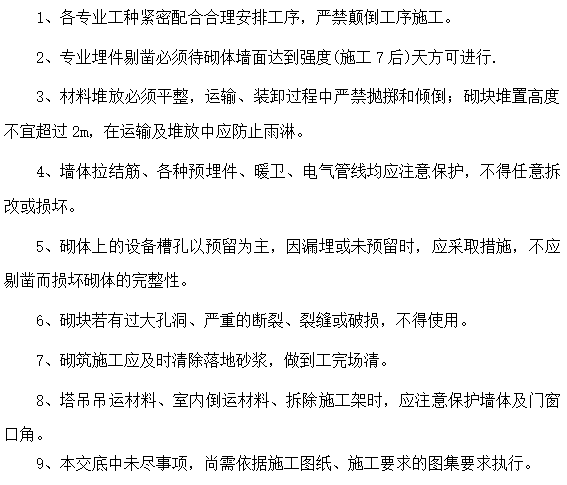 1、各专业工种紧密配合合理安排工序，严禁颠倒工序施工。

2、专业埋件剔凿必须待砌体墙面达到强度(施工 7 后)天方可进行.

3、材料堆放必须平整，运输、装卸过程中严禁抛掷和倾倒；砌块堆置高度不宜超过 2m，在运输及堆放中应防止雨淋。

4、墙体拉结筋、各种预埋件、暖卫、电气管线均应注意保护，不得任意拆改或损坏。

5、砌体上的设备槽孔以预留为主，因漏埋或未预留时，应采取措施，不应剔凿而损坏砌体的完整性。

6、砌块若有过大孔洞、严重的断裂、裂缝或破损，不得使用。

7、砌筑施工应及时清除落地砂浆，做到工完场清。

8、塔吊吊运材料、室内倒运材料、拆除施工架时，应注意保护墙体及门窗口角。

9、本交底中未尽事项，尚需依据施工图纸、施工要求的图集要求执行。